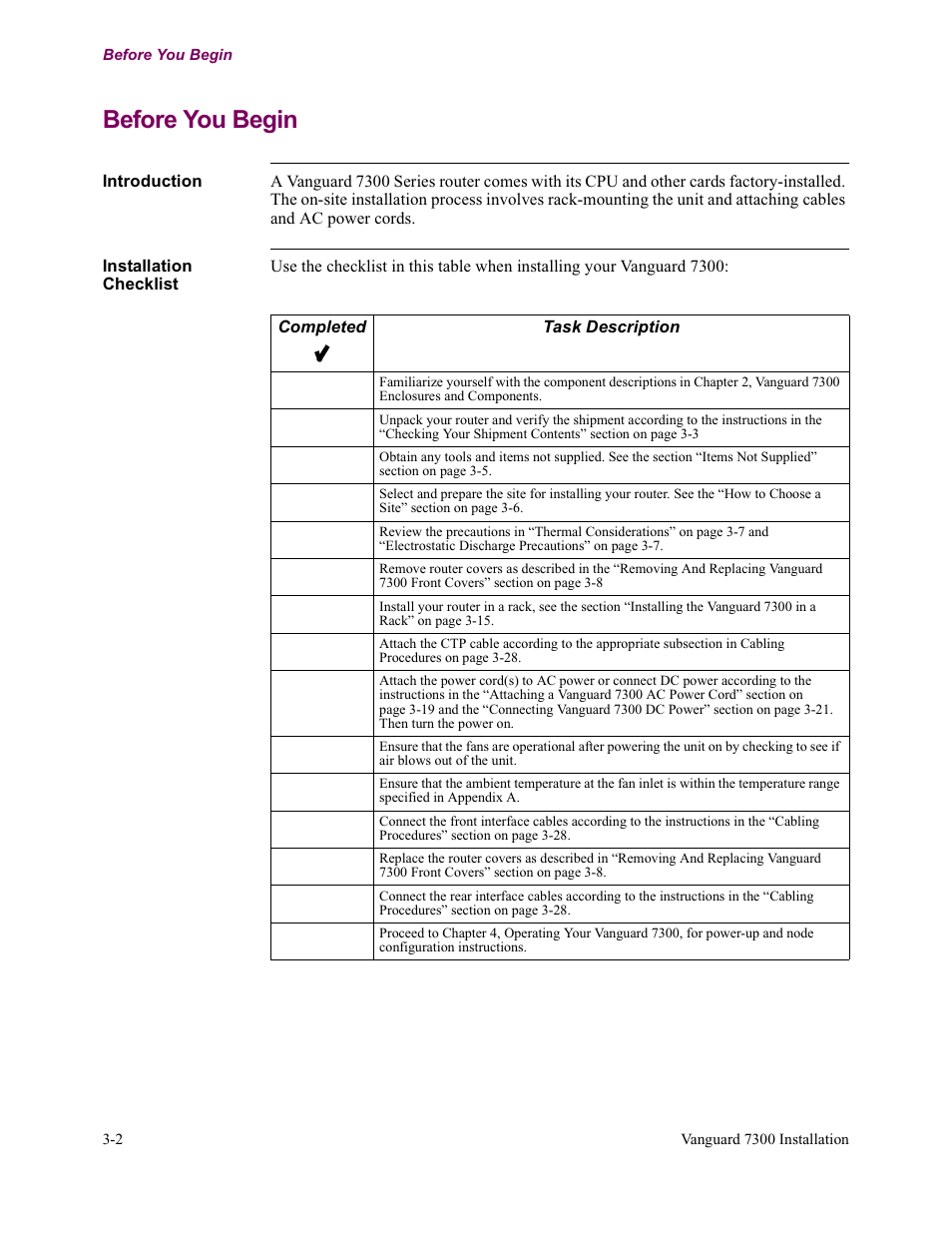 Before You Begin

Before You Begin

Introduction

A Vanguard 7300 Series router comes with its CPU and other cards factory-installed. The on-site installation process involves rack-mounting the unit and attaching cables and AC power cords.

Installation Checklist

Use the checklist in this table when installing your Vanguard 7300:

| Completed ✔ | Task Description |
|---|---|
| | Familiarize yourself with the component descriptions in Chapter 2, Vanguard 7300 Enclosures and Components. |
| | Unpack your router and verify the shipment according to the instructions in the “Checking Your Shipment Contents” section on page 3-3 |
| | Obtain any tools and items not supplied. See the section “Items Not Supplied” section on page 3-5. |
| | Select and prepare the site for installing your router. See the “How to Choose a Site” section on page 3-6. |
| | Review the precautions in “Thermal Considerations” on page 3-7 and “Electrostatic Discharge Precautions” on page 3-7. |
| | Remove router covers as described in the “Removing And Replacing Vanguard 7300 Front Covers” section on page 3-8 |
| | Install your router in a rack, see the section “Installing the Vanguard 7300 in a Rack” on page 3-15. |
| | Attach the CTP cable according to the appropriate subsection in Cabling Procedures on page 3-28. |
| | Attach the power cord(s) to AC power or connect DC power according to the instructions in the “Attaching a Vanguard 7300 AC Power Cord” section on page 3-19 and the “Connecting Vanguard 7300 DC Power” section on page 3-21. Then turn the power on. |
| | Ensure that the fans are operational after powering the unit on by checking to see if air blows out of the unit. |
| | Ensure that the ambient temperature at the fan inlet is within the temperature range specified in Appendix A. |
| | Connect the front interface cables according to the instructions in the “Cabling Procedures” section on page 3-28. |
| | Replace the router covers as described in “Removing And Replacing Vanguard 7300 Front Covers” section on page 3-8. |
| | Connect the rear interface cables according to the instructions in the “Cabling Procedures” section on page 3-28. |
| | Proceed to Chapter 4, Operating Your Vanguard 7300, for power-up and node configuration instructions. |

3-2

Vanguard 7300 Installation